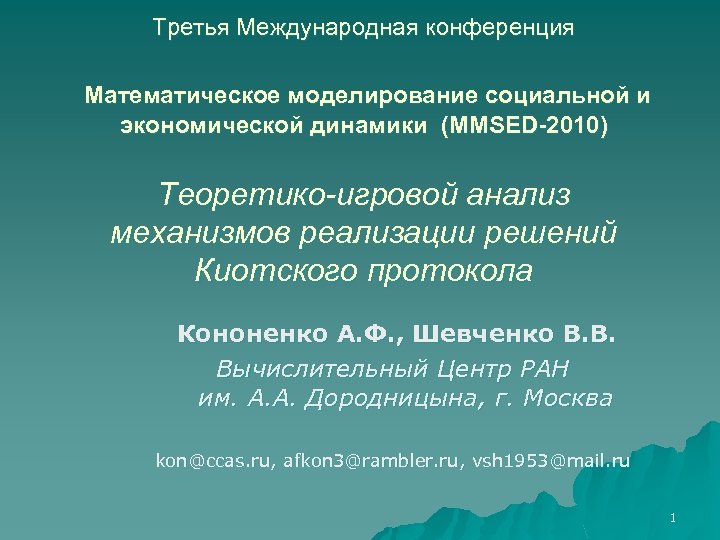 Третья Международная конференция

Математическое моделирование социальной и экономической динамики (MMSED-2010)

Теоретико-игровой анализ механизмов реализации решений Киотского протокола

Кононенко А.Ф., Шевченко В.В.

Вычислительный Центр РАН
им. А.А. Дородницына, г. Москва

kon@ccas.ru, afkon3@rambler.ru, vsh1953@mail.ru

1